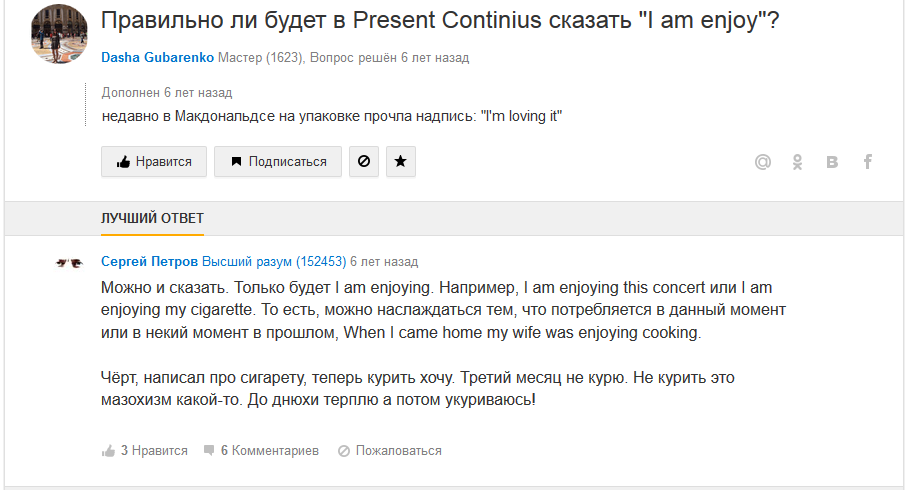 Правильно ли будет в Present Continius сказать "I am enjoy"?

Dasha Gubarenko Мастер (1623), Вопрос решён 6 лет назад

Дополнен 6 лет назад
недавно в Макдональдсе на упаковке прочла надпись: "I'm loving it"

Нравится Подписаться

ЛУЧШИЙ ОТВЕТ

Сергей Петров Высший разум (152453) 6 лет назад

Можно и сказать. Только будет I am enjoying. Например, I am enjoying this concert или I am enjoying my cigarette. То есть, можно наслаждаться тем, что потребляется в данный момент или в некий момент в прошлом, When I came home my wife was enjoying cooking.

Чёрт, написал про сигарету, теперь курить хочу. Третий месяц не курю. Не курить это мазохизм какой-то. До днюхи терплю а потом укуриваюсь!

3 Нравится 6 Комментариев Пожаловаться